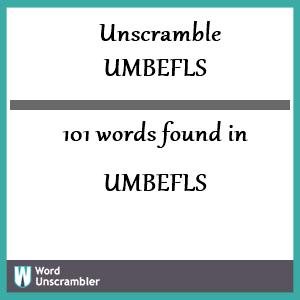 Unscramble UMBEFLS

101 words found in

UMBEFLS

W Word Unscrambler